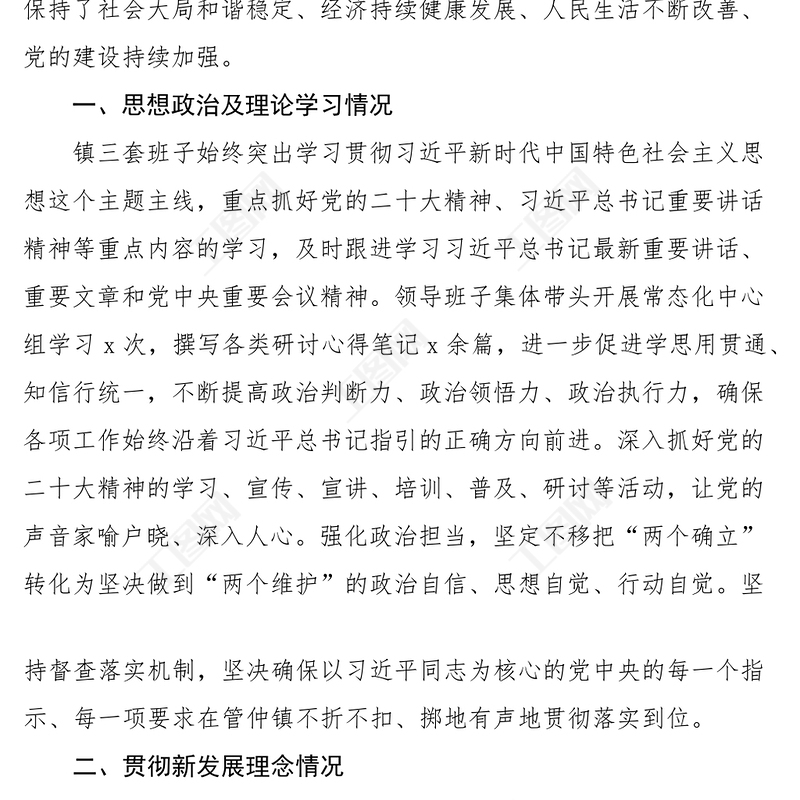 保持了社会大局和谐稳定、经济持续健康发展、人民生活不断改善、党的建设持续加强。

一、思想政治及理论学习情况

镇三套班子始终突出学习贯彻习近平新时代中国特色社会主义思想这个主题主线，重点抓好党的二十大精神、习近平总书记重要讲话精神等重点内容的学习，及时跟进学习习近平总书记最新重要讲话、重要文章和党中央重要会议精神。领导班子集体带头开展常态化中心组学习 x 次，撰写各类研讨心得笔记 x 余篇，进一步促进学思用贯通、知信行统一，不断提高政治判断力、政治领悟力、政治执行力，确保各项工作始终沿着习近平总书记指引的正确方向前进。深入抓好党的二十大精神的学习、宣传、宣讲、培训、普及、研讨等活动，让党的声音家喻户晓、深入人心。强化政治担当，坚定不移把“两个确立”转化为坚决做到“两个维护”的政治自信、思想自觉、行动自觉。坚

持督查落实机制，坚决确保以习近平同志为核心的党中央的每一个指示、每一项要求在管仲镇不折不扣、掷地有声地贯彻落实到位。

二、贯彻新发展理念情况